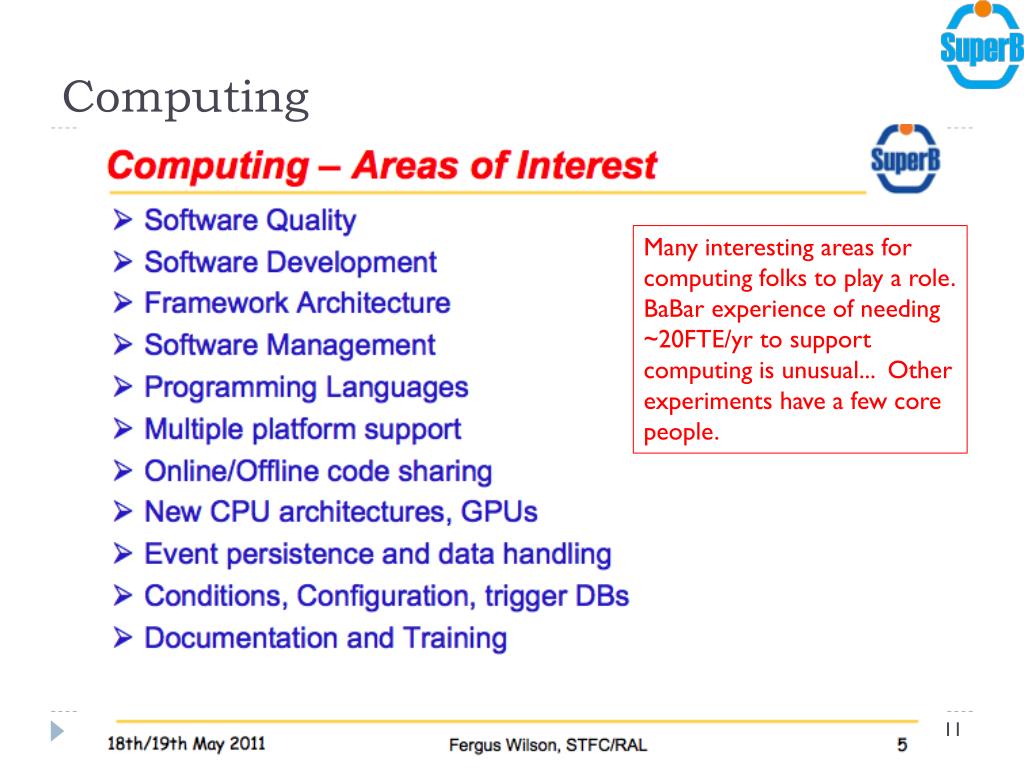 SuperB

Computing

Computing – Areas of Interest

SuperB

➢ Software Quality
➢ Software Development
➢ Framework Architecture
➢ Software Management
➢ Programming Languages
➢ Multiple platform support
➢ Online/Offline code sharing
➢ New CPU architectures, GPUs
➢ Event persistence and data handling
➢ Conditions, Configuration, trigger DBs
➢ Documentation and Training

Many interesting areas for computing folks to play a role. BaBar experience of needing ~20FTE/yr to support computing is unusual... Other experiments have a few core people.

18th/19th May 2011 Fergus Wilson, STFC/RAL 5

11